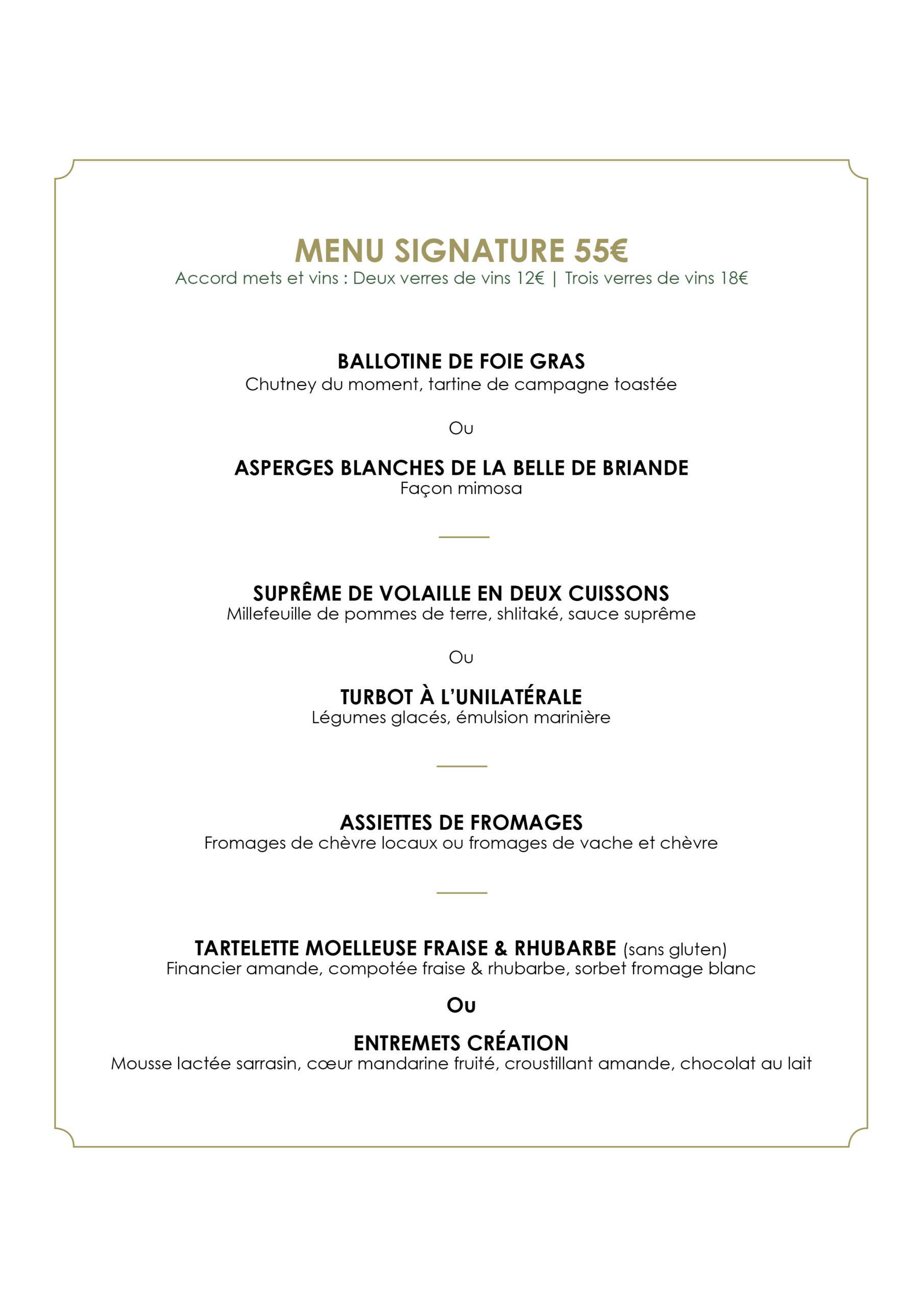 MENU SIGNATURE 55€
Accord mets et vins : Deux verres de vins 12€ | Trois verres de vins 18€

BALLOTINE DE FOIE GRAS
Chutney du moment, tartine de campagne toastée

Ou

ASPERGES BLANCHES DE LA BELLE DE BRIANDE
Façon mimosa

SUPRÊME DE VOLAILLE EN DEUX CUISSONS
Millefeuille de pommes de terre, shlitaké, sauce suprême

Ou

TURBOT À L'UNILATÉRALE
Légumes glacés, émulsion marinière

ASSIETTES DE FROMAGES
Fromages de chèvre locaux ou fromages de vache et chèvre

TARTELETTE MOELLEUSE FRAISE & RHUBARBE (sans gluten)
Financier amande, compotée fraise & rhubarbe, sorbet fromage blanc

Ou

ENTREMETS CRÉATION
Mousse lactée sarrasin, cœur mandarine fruité, croustillant amande, chocolat au lait